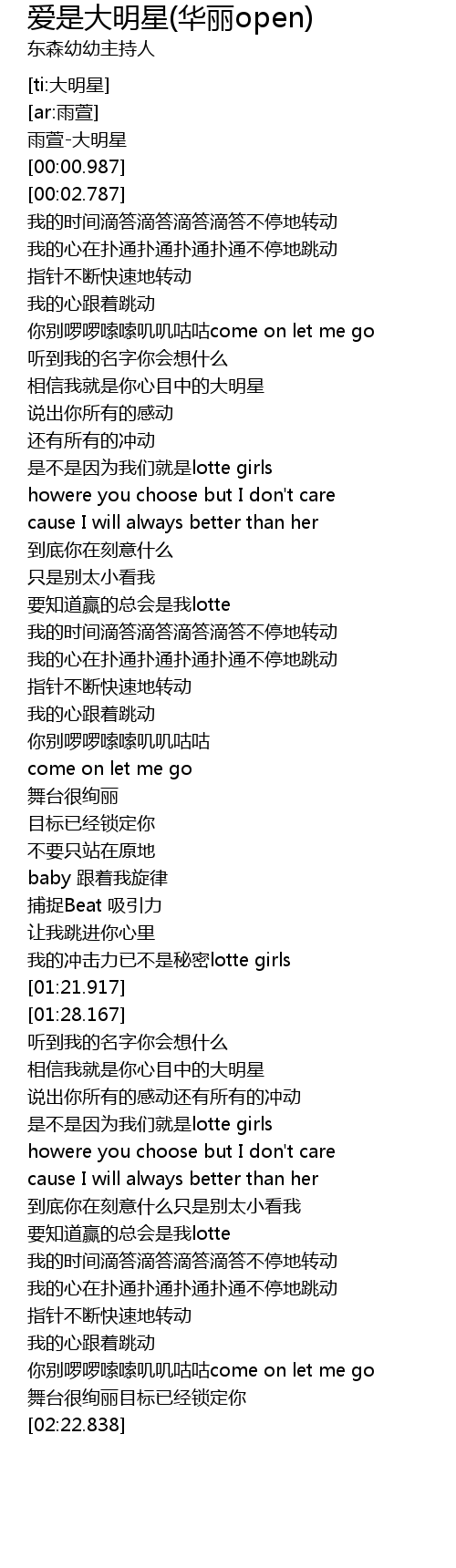 爱是大明星(华丽open)
东森幼幼主持人

[ti:大明星]
[ar:雨萱]
雨萱-大明星
[00:00.987]
[00:02.787]
我的时间滴答滴答滴答滴答不停地转动
我的心在扑通扑通扑通扑通不停地跳动
指针不断快速地转动
我的心跟着跳动
你别啰啰嗦嗦叽叽咕咕come on let me go
听到我的名字你会想什么
相信我就是你心目中的大明星
说出你所有的感动
还有所有的冲动
是不是因为我们就是lotte girls
howere you choose but I don't care
cause I will always better than her
到底你在刻意什么
只是别太小看我
要知道赢的总会是我lotte
我的时间滴答滴答滴答滴答不停地转动
我的心在扑通扑通扑通扑通不停地跳动
指针不断快速地转动
我的心跟着跳动
你别啰啰嗦嗦叽叽咕咕
come on let me go
舞台很绚丽
目标已经锁定你
不要只站在原地
baby 跟着我旋律
捕捉Beat 吸引力
让我跳进你心里
我的冲击力已不是秘密lotte girls
[01:21.917]
[01:28.167]
听到我的名字你会想什么
相信我就是你心目中的大明星
说出你所有的感动还有所有的冲动
是不是因为我们就是lotte girls
howere you choose but I don't care
cause I will always better than her
到底你在刻意什么只是别太小看我
要知道赢的总会是我lotte
我的时间滴答滴答滴答滴答不停地转动
我的心在扑通扑通扑通扑通不停地跳动
指针不断快速地转动
我的心跟着跳动
你别啰啰嗦嗦叽叽咕咕come on let me go
舞台很绚丽目标已经锁定你
[02:22.838]